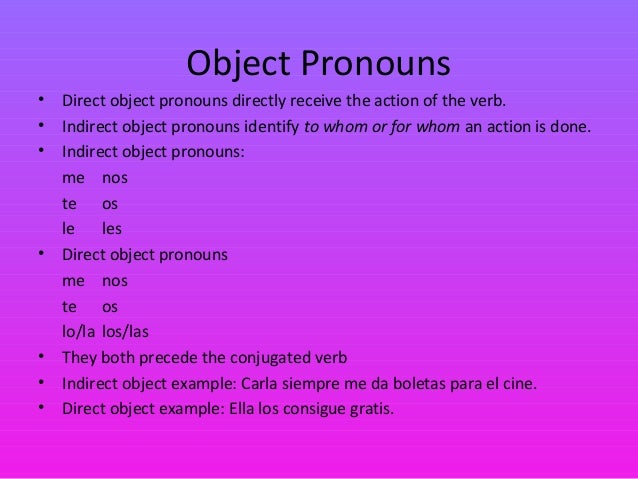 Object Pronouns

• Direct object pronouns directly receive the action of the verb.
• Indirect object pronouns identify to whom or for whom an action is done.
• Indirect object pronouns:
me nos
te os
le les
• Direct object pronouns
me nos
te os
lo/la los/las
• They both precede the conjugated verb
• Indirect object example: Carla siempre me da boletas para el cine.
• Direct object example: Ella los consigue gratis.